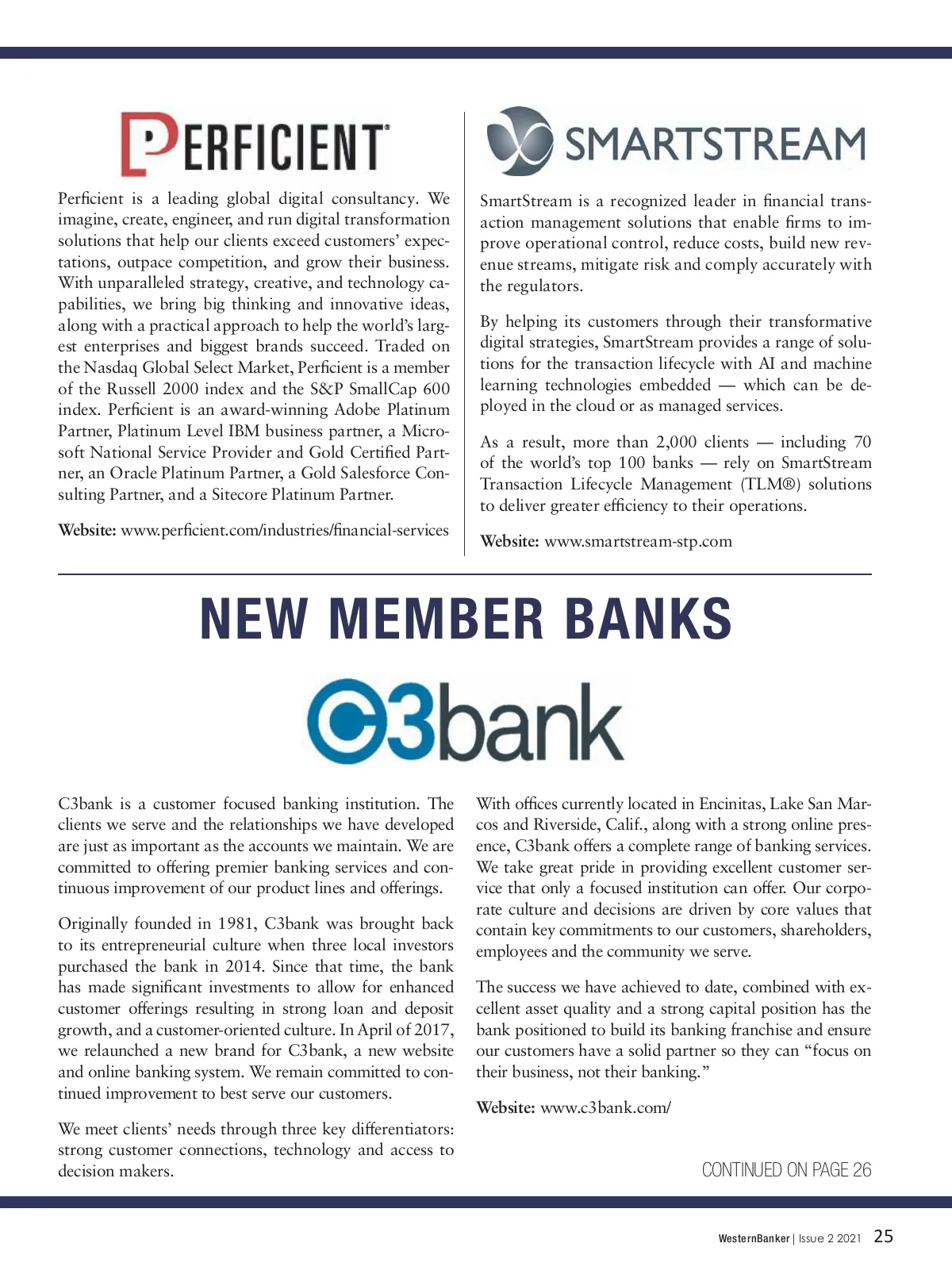 PERFICIENT

Perficient is a leading global digital consultancy. We imagine, create, engineer, and run digital transformation solutions that help our clients exceed customers' expectations, outpace competition, and grow their business. With unparalleled strategy, creative, and technology capabilities, we bring big thinking and innovative ideas, along with a practical approach to help the world's largest enterprises and biggest brands succeed. Traded on the Nasdaq Global Select Market, Perficient is a member of the Russell 2000 index and the S&P SmallCap 600 index. Perficient is an award-winning Adobe Platinum Partner, Platinum Level IBM business partner, a Microsoft National Service Provider and Gold Certified Partner, an Oracle Platinum Partner, a Gold Salesforce Consulting Partner, and a Sitecore Platinum Partner.

Website: www.perficient.com/industries/financial-services

SMARTSTREAM

SmartStream is a recognized leader in financial transaction management solutions that enable firms to improve operational control, reduce costs, build new revenue streams, mitigate risk and comply accurately with the regulators.

By helping its customers through their transformative digital strategies, SmartStream provides a range of solutions for the transaction lifecycle with AI and machine learning technologies embedded — which can be deployed in the cloud or as managed services.

As a result, more than 2,000 clients — including 70 of the world's top 100 banks — rely on SmartStream Transaction Lifecycle Management (TLM®) solutions to deliver greater efficiency to their operations.

Website: www.smartstream-stp.com

NEW MEMBER BANKS

C3bank

C3bank is a customer focused banking institution. The clients we serve and the relationships we have developed are just as important as the accounts we maintain. We are committed to offering premier banking services and continuous improvement of our product lines and offerings.

Originally founded in 1981, C3bank was brought back to its entrepreneurial culture when three local investors purchased the bank in 2014. Since that time, the bank has made significant investments to allow for enhanced customer offerings resulting in strong loan and deposit growth, and a customer-oriented culture. In April of 2017, we relaunched a new brand for C3bank, a new website and online banking system. We remain committed to continued improvement to best serve our customers.

We meet clients' needs through three key differentiators: strong customer connections, technology and access to decision makers.

With offices currently located in Encinitas, Lake San Marcos and Riverside, Calif., along with a strong online presence, C3bank offers a complete range of banking services. We take great pride in providing excellent customer service that only a focused institution can offer. Our corporate culture and decisions are driven by core values that contain key commitments to our customers, shareholders, employees and the community we serve.

The success we have achieved to date, combined with excellent asset quality and a strong capital position has the bank positioned to build its banking franchise and ensure our customers have a solid partner so they can "focus on their business, not their banking."

Website: www.c3bank.com/

CONTINUED ON PAGE 26

WesternBanker | Issue 2 2021 25